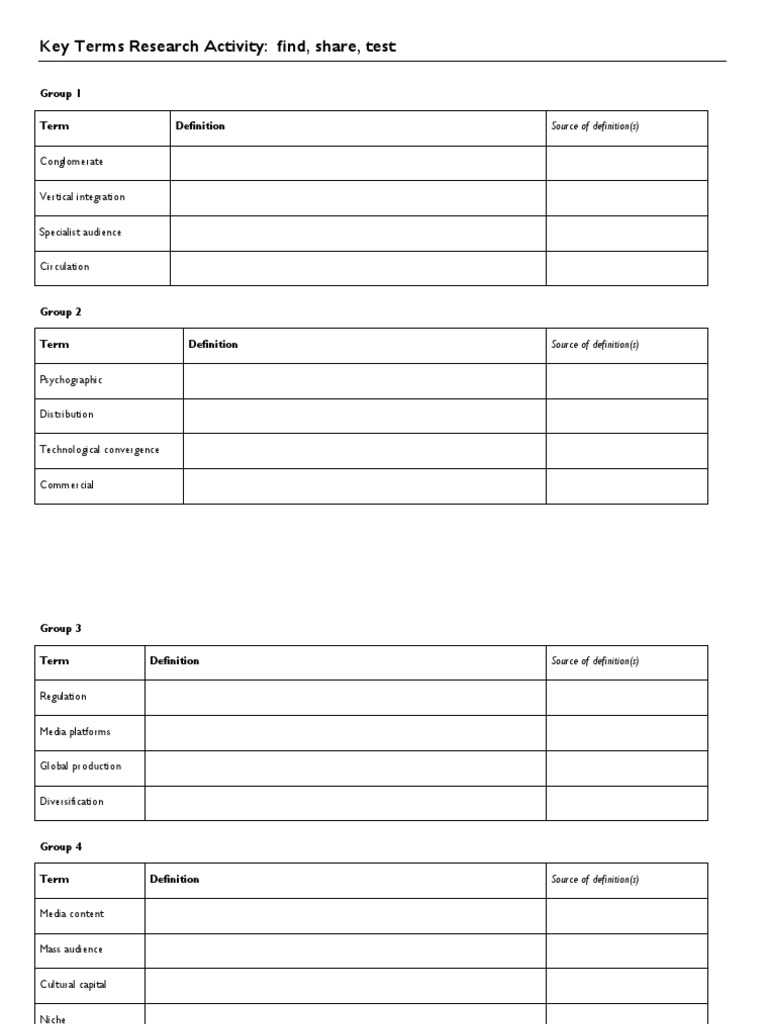 Key Terms Research Activity: find, share, test

Group 1

| Term | Definition | Source of definition(s) |
|---|---|---|
| Conglomerate | | |
| Vertical integration | | |
| Specialist audience | | |
| Circulation | | |

Group 2

| Term | Definition | Source of definition(s) |
|---|---|---|
| Psychographic | | |
| Distribution | | |
| Technological convergence | | |
| Commercial | | |

Group 3

| Term | Definition | Source of definition(s) |
|---|---|---|
| Regulation | | |
| Media platforms | | |
| Global production | | |
| Diversification | | |

Group 4

| Term | Definition | Source of definition(s) |
|---|---|---|
| Media content | | |
| Mass audience | | |
| Cultural capital | | |
| Niche | | |